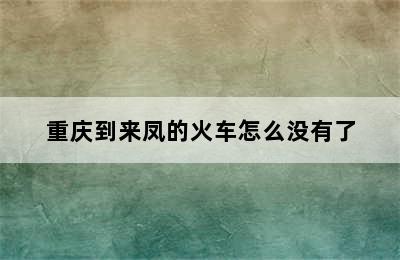 重庆到来凤的火车怎么没有了